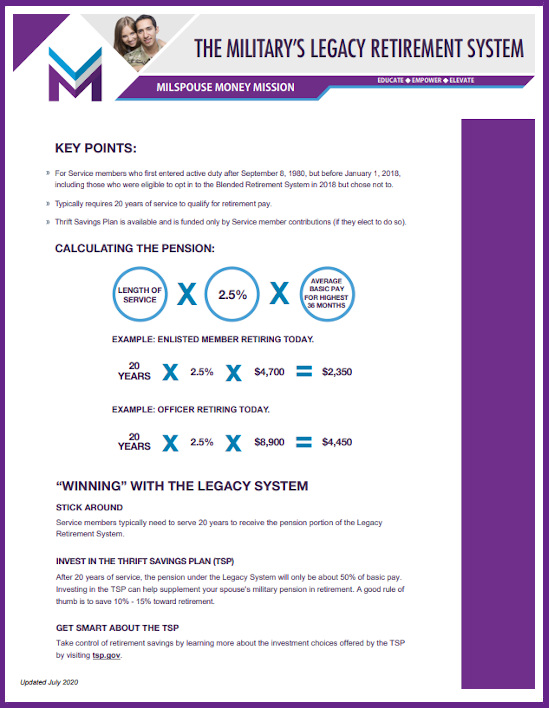 THE MILITARY'S LEGACY RETIREMENT SYSTEM

MILSPOUSE MONEY MISSION

EDUCATE ◆ EMPOWER ◆ ELEVATE

KEY POINTS:

» For Service members who first entered active duty after September 8, 1980, but before January 1, 2018, including those who were eligible to opt in to the Blended Retirement System in 2018 but chose not to.

» Typically requires 20 years of service to qualify for retirement pay.

» Thrift Savings Plan is available and is funded only by Service member contributions (if they elect to do so).

CALCULATING THE PENSION:

LENGTH OF SERVICE X 2.5% X AVERAGE BASIC PAY FOR HIGHEST 36 MONTHS

EXAMPLE: ENLISTED MEMBER RETIRING TODAY.

20 YEARS X 2.5% X $4,700 = $2,350

EXAMPLE: OFFICER RETIRING TODAY.

20 YEARS X 2.5% X $8,900 = $4,450

"WINNING" WITH THE LEGACY SYSTEM

STICK AROUND

Service members typically need to serve 20 years to receive the pension portion of the Legacy Retirement System.

INVEST IN THE THRIFT SAVINGS PLAN (TSP)

After 20 years of service, the pension under the Legacy System will only be about 50% of basic pay. Investing in the TSP can help supplement your spouse's military pension in retirement. A good rule of thumb is to save 10% - 15% toward retirement.

GET SMART ABOUT THE TSP

Take control of retirement savings by learning more about the investment choices offered by the TSP by visiting tsp.gov.

Updated July 2020